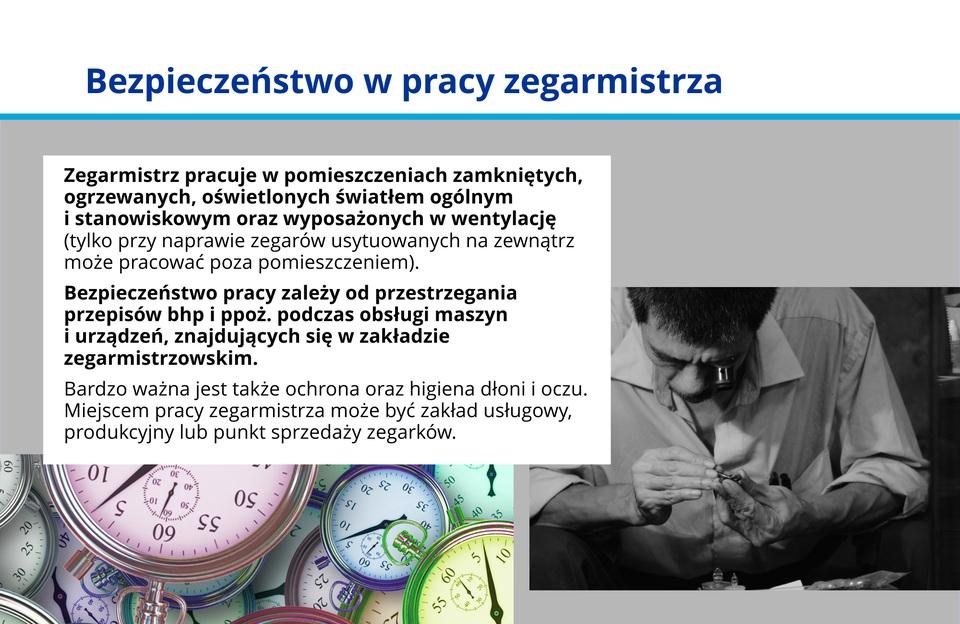 Bezpieczeństwo w pracy zegarmistrza

Zegarmistrz pracuje w pomieszczeniach zamkniętych, ogrzewanych, oświetlonych światłem ogólnym i stanowiskowym oraz wyposażonych w wentylację (tylko przy naprawie zegarów usytuowanych na zewnątrz może pracować poza pomieszczeniem).

Bezpieczeństwo pracy zależy od przestrzegania przepisów bhp i ppoż. podczas obsługi maszyn i urządzeń, znajdujących się w zakładzie zegarmistrzowskim.

Bardzo ważna jest także ochrona oraz higiena dłoni i oczu. Miejscem pracy zegarmistrza może być zakład usługowy, produkcyjny lub punkt sprzedaży zegarków.